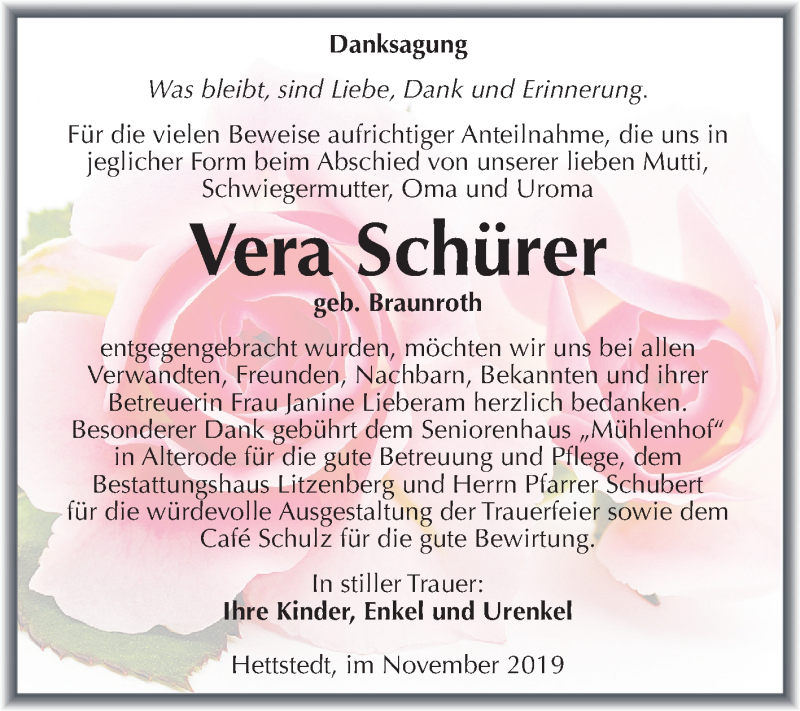 Danksagung

Was bleibt, sind Liebe, Dank und Erinnerung.

Für die vielen Beweise aufrichtiger Anteilnahme, die uns in jeglicher Form beim Abschied von unserer lieben Mutti, Schwiegermutter, Oma und Uroma

Vera Schürer

geb. Braunroth

entgegengebracht wurden, möchten wir uns bei allen Verwandten, Freunden, Nachbarn, Bekannten und ihrer Betreuerin Frau Janine Lieberam herzlich bedanken. Besonderer Dank gebührt dem Seniorenhaus „Mühlenhof“ in Alterode für die gute Betreuung und Pflege, dem Bestattungshaus Litzenberg und Herrn Pfarrer Schubert für die würdevolle Ausgestaltung der Trauerfeier sowie dem Café Schulz für die gute Bewirtung.

In stiller Trauer:
Ihre Kinder, Enkel und Urenkel

Hettstedt, im November 2019